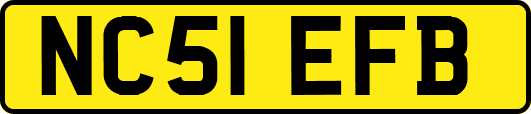 NC51 EFB